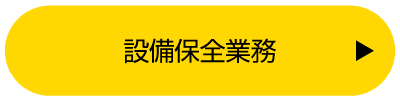 設備保全業務 ▶